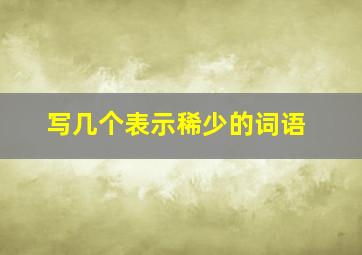 写几个表示稀少的词语